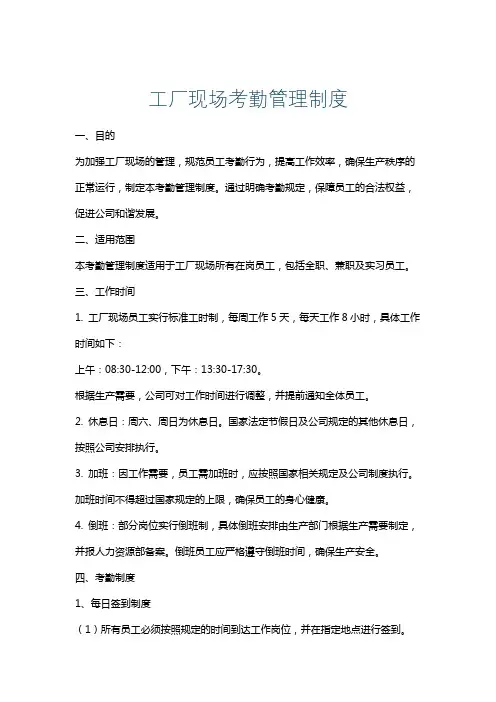 工厂现场考勤管理制度

一、目的

为加强工厂现场的管理，规范员工考勤行为，提高工作效率，确保生产秩序的正常运行，制定本考勤管理制度。通过明确考勤规定，保障员工的合法权益，促进公司和谐发展。

二、适用范围

本考勤管理制度适用于工厂现场所有在岗员工，包括全职、兼职及实习员工。

三、工作时间

1. 工厂现场员工实行标准工时制，每周工作 5 天，每天工作 8 小时，具体工作时间如下：

上午：08:30-12:00，下午：13:30-17:30。

根据生产需要，公司可对工作时间进行调整，并提前通知全体员工。

2. 休息日：周六、周日为休息日。国家法定节假日及公司规定的其他休息日，按照公司安排执行。

3. 加班：因工作需要，员工需加班时，应按照国家相关规定及公司制度执行。加班时间不得超过国家规定的上限，确保员工的身心健康。

4. 倒班：部分岗位实行倒班制，具体倒班安排由生产部门根据生产需要制定，并报人力资源部备案。倒班员工应严格遵守倒班时间，确保生产安全。

四、考勤制度

1、每日签到制度

（1）所有员工必须按照规定的时间到达工作岗位，并在指定地点进行签到。